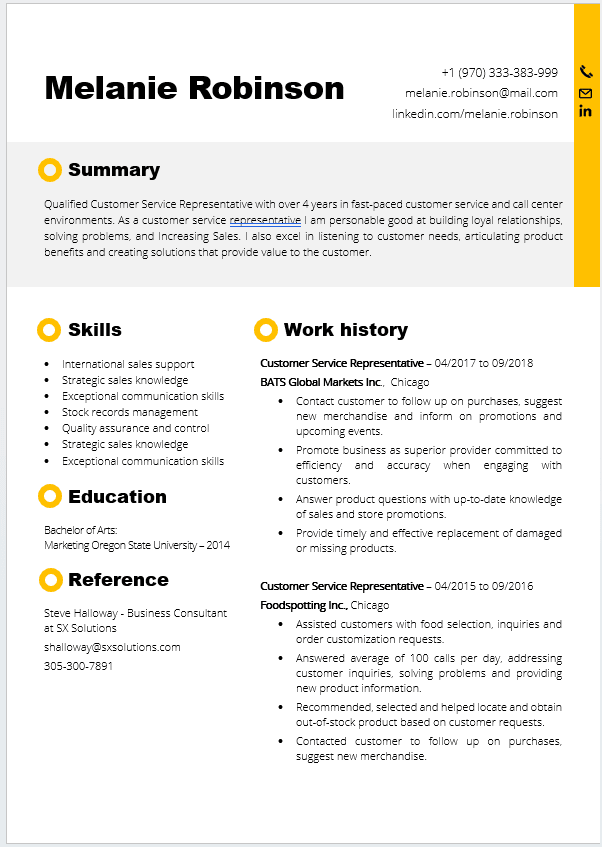 Melanie Robinson

+1 (970) 333-383-999
melanie.robinson@mail.com
linkedin.com/melanie.robinson

Summary

Qualified Customer Service Representative with over 4 years in fast-paced customer service and call center environments. As a customer service representative I am personable good at building loyal relationships, solving problems, and Increasing Sales. I also excel in listening to customer needs, articulating product benefits and creating solutions that provide value to the customer.

Skills

• International sales support
• Strategic sales knowledge
• Exceptional communication skills
• Stock records management
• Quality assurance and control
• Strategic sales knowledge
• Exceptional communication skills

Education

Bachelor of Arts:
Marketing Oregon State University – 2014

Reference

Steve Halloway - Business Consultant at SX Solutions
shalloway@sxsolutions.com
305-300-7891

Work history

Customer Service Representative – 04/2017 to 09/2018
BATS Global Markets Inc., Chicago
• Contact customer to follow up on purchases, suggest new merchandise and inform on promotions and upcoming events.
• Promote business as superior provider committed to efficiency and accuracy when engaging with customers.
• Answer product questions with up-to-date knowledge of sales and store promotions.
• Provide timely and effective replacement of damaged or missing products.

Customer Service Representative – 04/2015 to 09/2016
Foodspotting Inc., Chicago
• Assisted customers with food selection, inquiries and order customization requests.
• Answered average of 100 calls per day, addressing customer inquiries, solving problems and providing new product information.
• Recommended, selected and helped locate and obtain out-of-stock product based on customer requests.
• Contacted customer to follow up on purchases, suggest new merchandise.